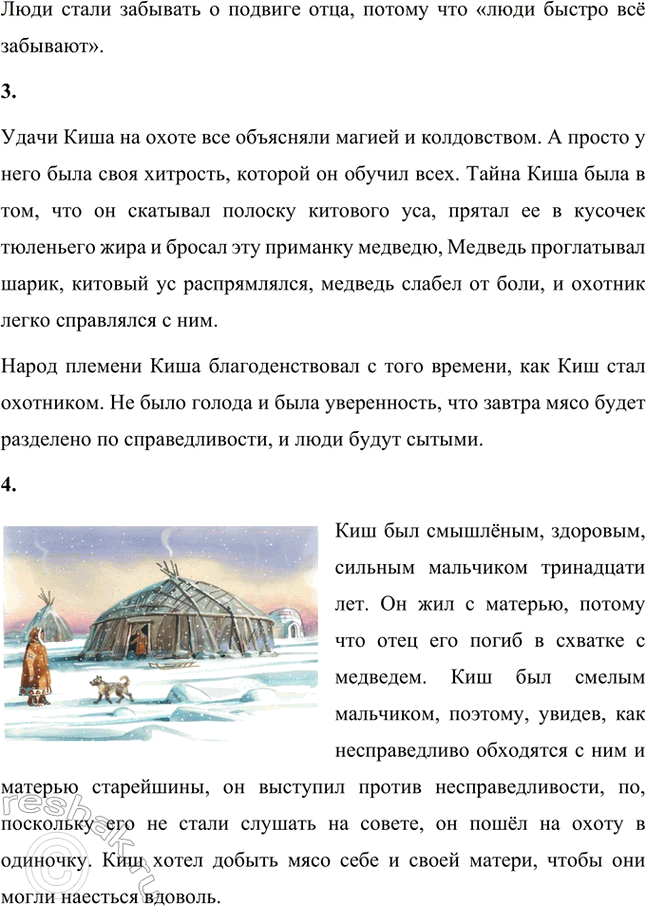 Люди стали забывать о подвиге отца, потому что «люди быстро всё забывают».

3.

Удачи Киша на охоте все объясняли магией и колдовством. А просто у него была своя хитрость, которой он обучил всех. Тайна Киша была в том, что он скатывал полоску китового уса, прятал ее в кусочек тюленьего жира и бросал эту приманку медведю, Медведь проглатывал шарик, китовый ус распрямлялся, медведь слабел от боли, и охотник легко справлялся с ним.

Народ племени Киша благоденствовал с того времени, как Киш стал охотником. Не было голода и была уверенность, что завтра мясо будет разделено по справедливости, и люди будут сытыми.

4.

Киш был смышлёным, здоровым, сильным мальчиком тринадцати лет. Он жил с матерью, потому что отец его погиб в схватке с медведем. Киш был смелым мальчиком, поэтому, увидев, как несправедливо обходятся с ним и матерью старейшины, он выступил против несправедливости, по, поскольку его не стали слушать на совете, он пошёл на охоту в одиночку. Киш хотел добыть мясо себе и своей матери, чтобы они могли наесться вдоволь.

reshak.ru